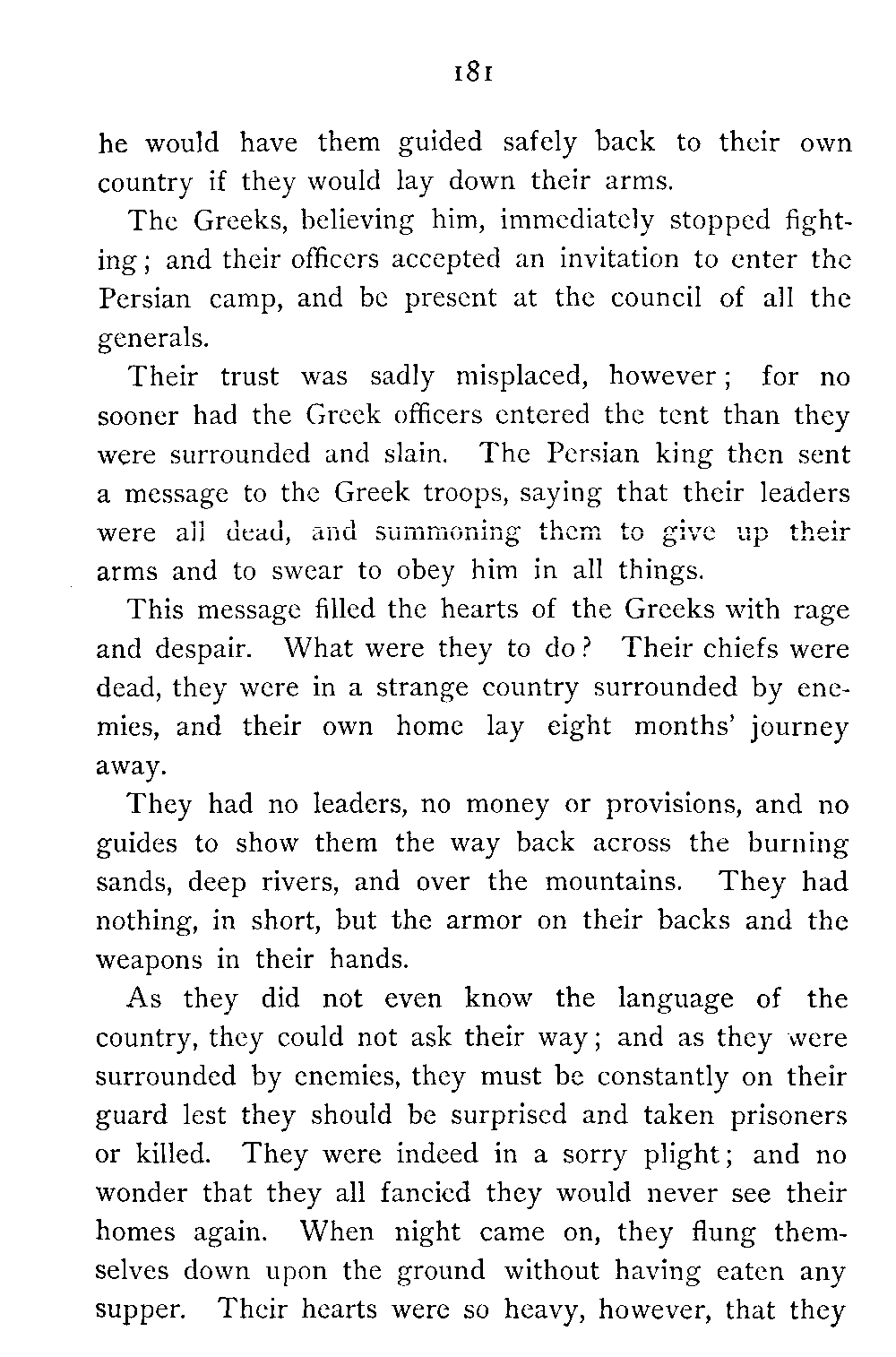 181

he would have them guided safely back to their own country if they would lay down their arms.

The Greeks, believing him, immediately stopped fighting; and their officers accepted an invitation to enter the Persian camp, and be present at the council of all the generals.

Their trust was sadly misplaced, however; for no sooner had the Greek officers entered the tent than they were surrounded and slain. The Persian king then sent a message to the Greek troops, saying that their leaders were all dead, and summoning them to give up their arms and to swear to obey him in all things.

This message filled the hearts of the Greeks with rage and despair. What were they to do? Their chiefs were dead, they were in a strange country surrounded by enemies, and their own home lay eight months' journey away.

They had no leaders, no money or provisions, and no guides to show them the way back across the burning sands, deep rivers, and over the mountains. They had nothing, in short, but the armor on their backs and the weapons in their hands.

As they did not even know the language of the country, they could not ask their way; and as they were surrounded by enemies, they must be constantly on their guard lest they should be surprised and taken prisoners or killed. They were indeed in a sorry plight; and no wonder that they all fancied they would never see their homes again. When night came on, they flung themselves down upon the ground without having eaten any supper. Their hearts were so heavy, however, that they